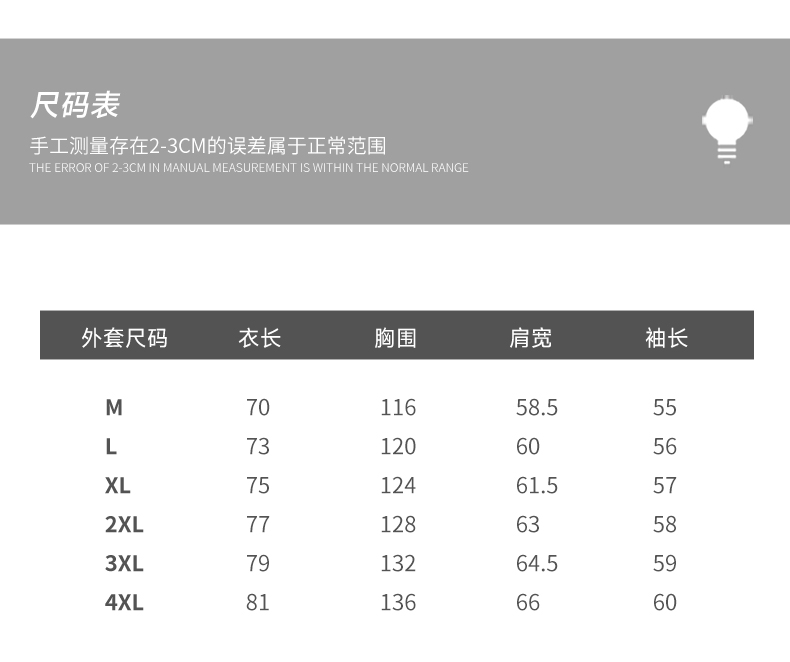 尺码表

手工测量存在2-3CM的误差属于正常范围

THE ERROR OF 2-3CM IN MANUAL MEASUREMENT IS WITHIN THE NORMAL RANGE

| 外套尺码 | 衣长 | 胸围 | 肩宽 | 袖长 |
|---|---|---|---|---|
| M | 70 | 116 | 58.5 | 55 |
| L | 73 | 120 | 60 | 56 |
| XL | 75 | 124 | 61.5 | 57 |
| 2XL | 77 | 128 | 63 | 58 |
| 3XL | 79 | 132 | 64.5 | 59 |
| 4XL | 81 | 136 | 66 | 60 |